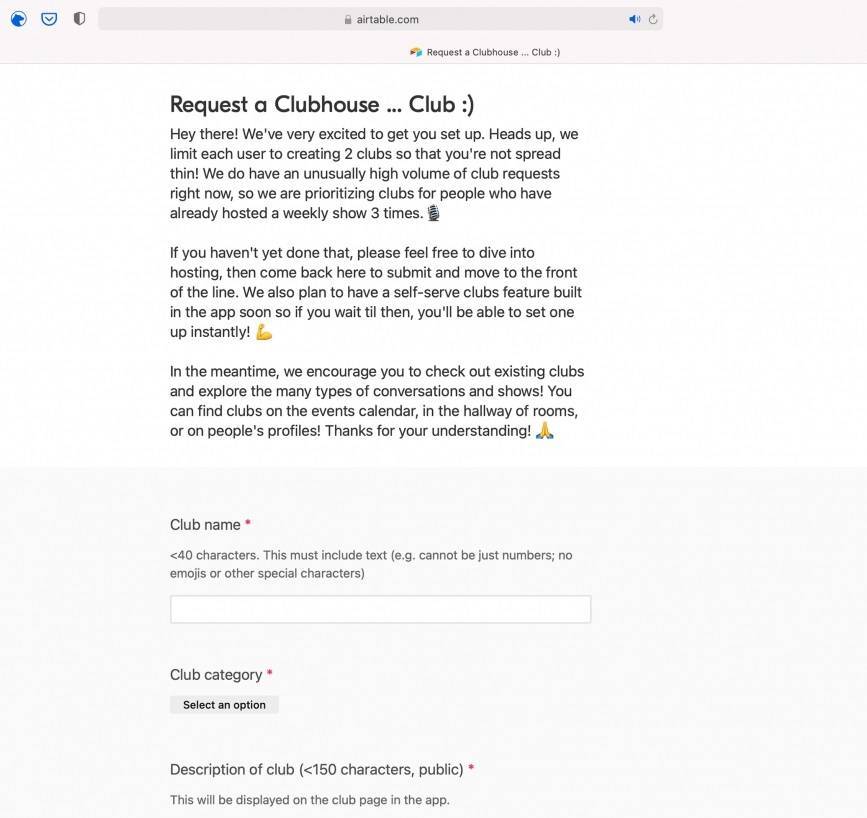 airtable.com

Request a Clubhouse ... Club :)

Request a Clubhouse ... Club :)

Hey there! We've very excited to get you set up. Heads up, we limit each user to creating 2 clubs so that you're not spread thin! We do have an unusually high volume of club requests right now, so we are prioritizing clubs for people who have already hosted a weekly show 3 times. 🎙️

If you haven't yet done that, please feel free to dive into hosting, then come back here to submit and move to the front of the line. We also plan to have a self-serve clubs feature built in the app soon so if you wait til then, you'll be able to set one up instantly! 💪

In the meantime, we encourage you to check out existing clubs and explore the many types of conversations and shows! You can find clubs on the events calendar, in the hallway of rooms, or on people's profiles! Thanks for your understanding! 🙏

Club name *

<40 characters. This must include text (e.g. cannot be just numbers; no emojis or other special characters)

Club category *

Select an option

Description of club (<150 characters, public) *

This will be displayed on the club page in the app.